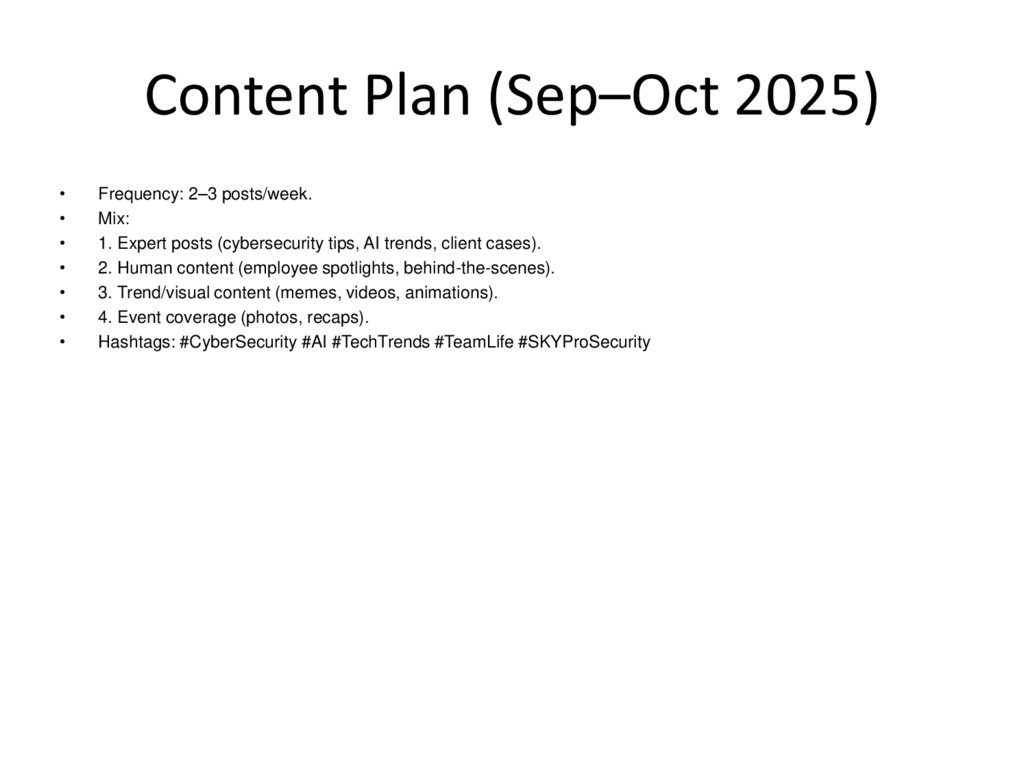 Content Plan (Sep–Oct 2025)

• Frequency: 2–3 posts/week.
• Mix:
• 1. Expert posts (cybersecurity tips, AI trends, client cases).
• 2. Human content (employee spotlights, behind-the-scenes).
• 3. Trend/visual content (memes, videos, animations).
• 4. Event coverage (photos, recaps).
• Hashtags: #CyberSecurity #AI #TechTrends #TeamLife #SKYProSecurity